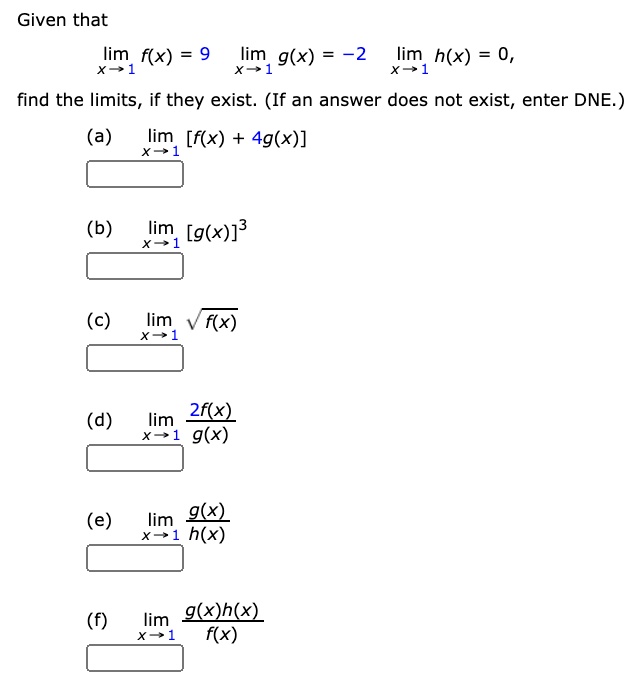 Given that

$\lim_{x \to 1} f(x) = 9 \quad \lim_{x \to 1} g(x) = -2 \quad \lim_{x \to 1} h(x) = 0,$

find the limits, if they exist. (If an answer does not exist, enter DNE.)

(a) $\lim_{x \to 1} [f(x) + 4g(x)]$

(b) $\lim_{x \to 1} [g(x)]^3$

(c) $\lim_{x \to 1} \sqrt{f(x)}$

(d) $\lim_{x \to 1} \frac{2f(x)}{g(x)}$

(e) $\lim_{x \to 1} \frac{g(x)}{h(x)}$

(f) $\lim_{x \to 1} \frac{g(x)h(x)}{f(x)}$